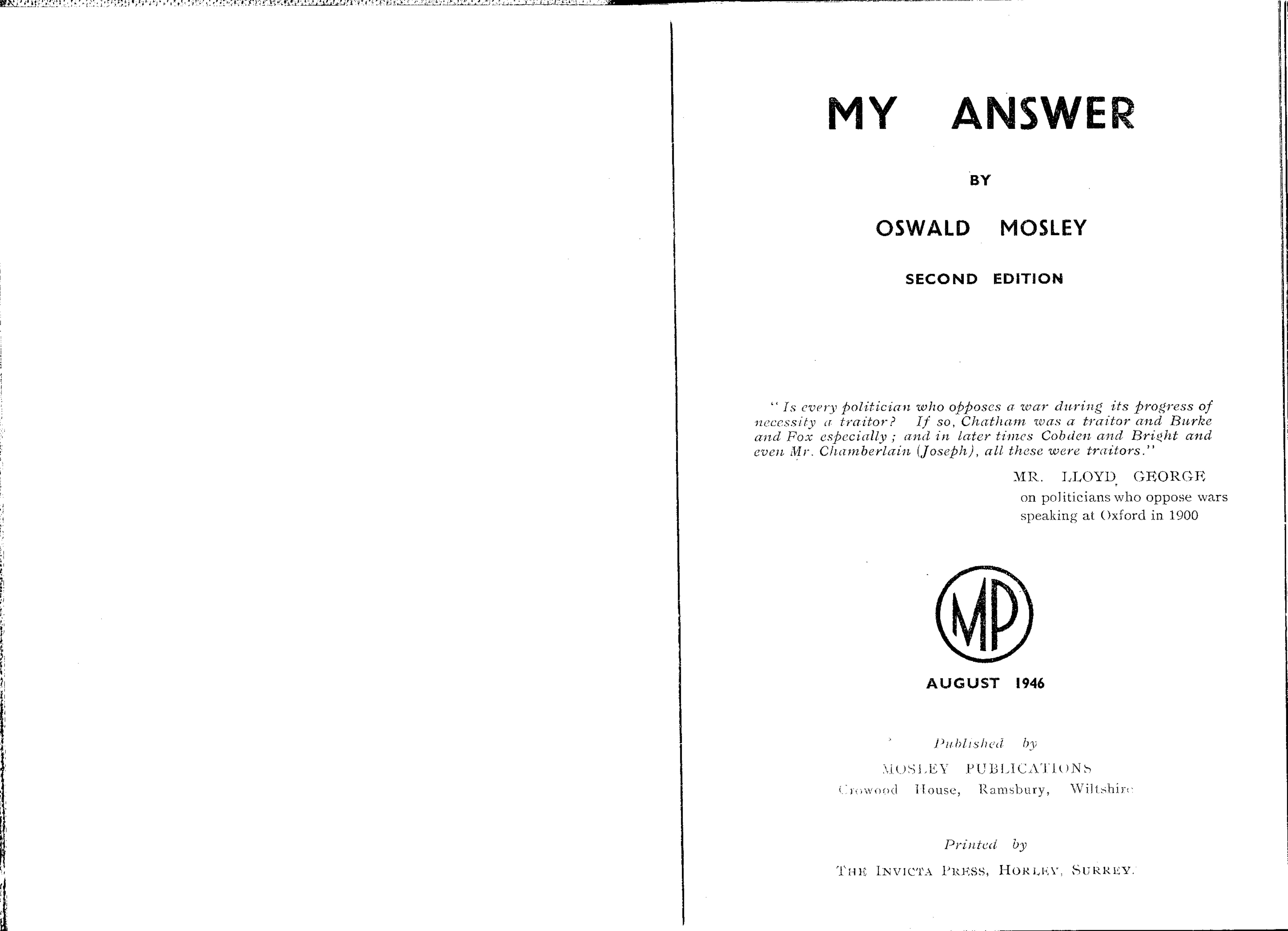 MY ANSWER

BY

OSWALD MOSLEY

SECOND EDITION

"Is every politician who opposes a war during its progress of necessity a traitor? If so, Chatham was a traitor and Burke and Fox especially; and in later times Cobden and Bright and even Mr. Chamberlain (Joseph), all these were traitors."

MR. LLOYD GEORGE
on politicians who oppose wars
speaking at Oxford in 1900

MP

AUGUST 1946

Published by
MOSLEY PUBLICATIONS
Crowood House, Ramsbury, Wiltshire

Printed by
THE INVICTA PRESS, HORLEY, SURREY.